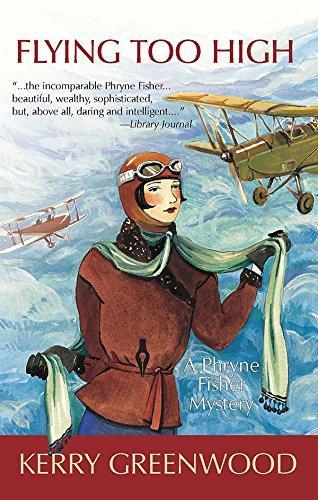 FLYING TOO HIGH

"...the incomparable Phryne Fisher... beautiful, wealthy, sophisticated, but, above all, daring and intelligent...."
—Library Journal

A Phryne Fisher Mystery

KERRY GREENWOOD